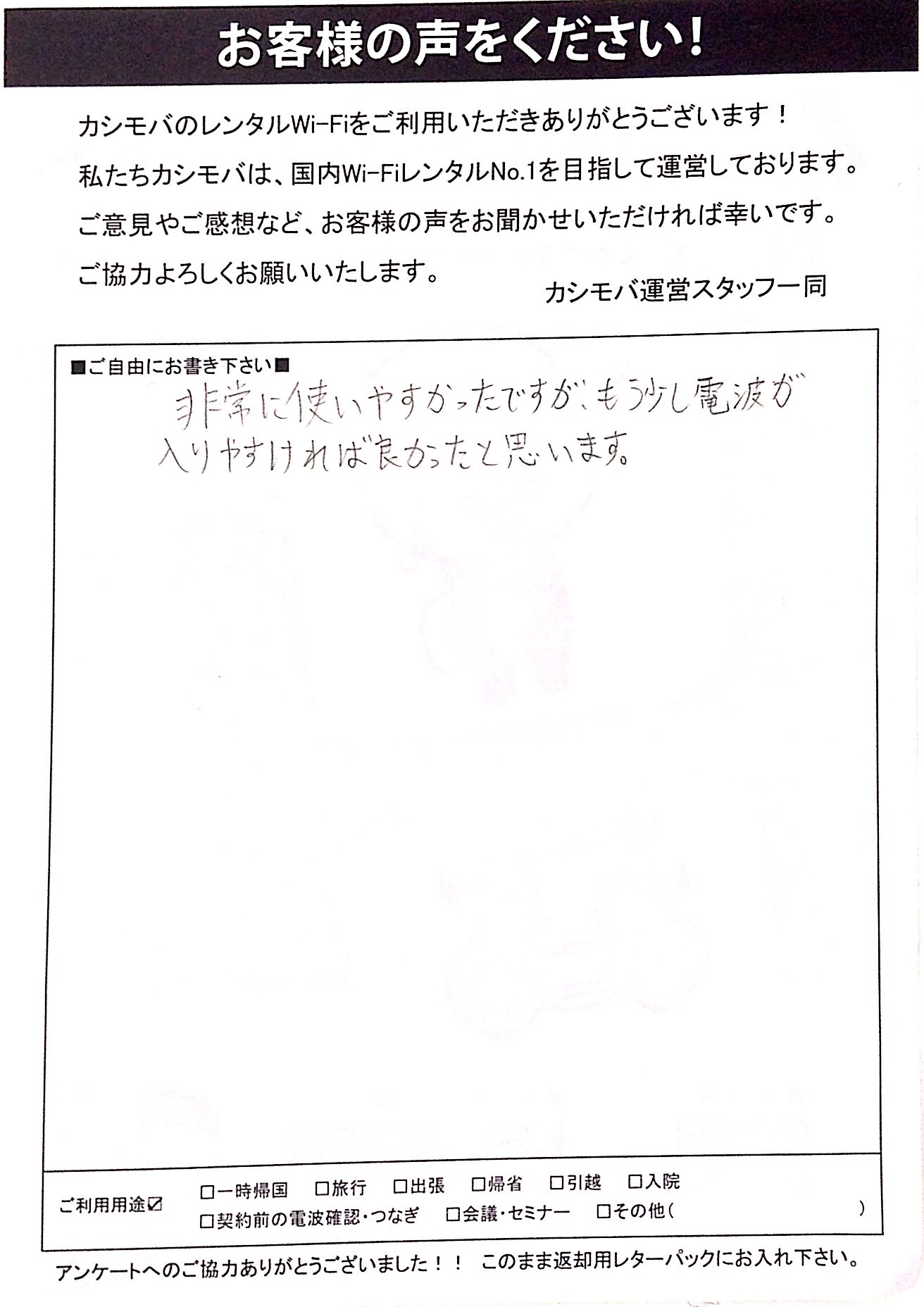 お客様の声をください！

カシモバのレンタルWi-Fiをご利用いただきありがとうございます！
私たちカシモバは、国内Wi-FiレンタルNo.1を目指して運営しております。
ご意見やご感想など、お客様の声をお聞かせいただければ幸いです。
ご協力よろしくお願いいたします。

カシモバ運営スタッフ一同

■ご自由にお書き下さい■
非常に使いやすかったですが、もう少し電波が入りやすければ良かったと思います。

ご利用用途☑ □一時帰国 □旅行 □出張 □帰省 □引越 □入院 □契約前の電波確認・つなぎ □会議・セミナー □その他（ ）

アンケートへのご協力ありがとうございました！！ このまま返却用レターパックにお入れ下さい。